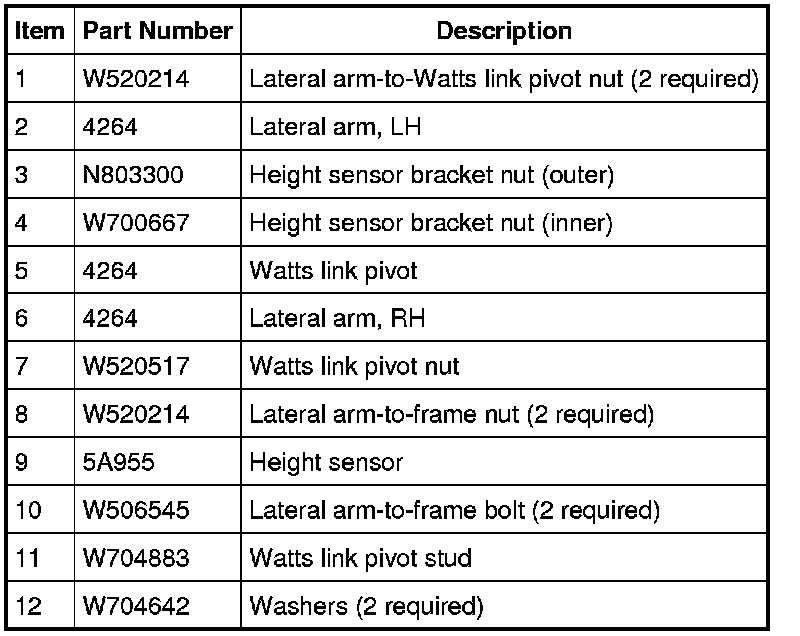 | Item | Part Number | Description |
|---|---|---|
| 1 | W520214 | Lateral arm-to-Watts link pivot nut (2 required) |
| 2 | 4264 | Lateral arm, LH |
| 3 | N803300 | Height sensor bracket nut (outer) |
| 4 | W700667 | Height sensor bracket nut (inner) |
| 5 | 4264 | Watts link pivot |
| 6 | 4264 | Lateral arm, RH |
| 7 | W520517 | Watts link pivot nut |
| 8 | W520214 | Lateral arm-to-frame nut (2 required) |
| 9 | 5A955 | Height sensor |
| 10 | W506545 | Lateral arm-to-frame bolt (2 required) |
| 11 | W704883 | Watts link pivot stud |
| 12 | W704642 | Washers (2 required) |